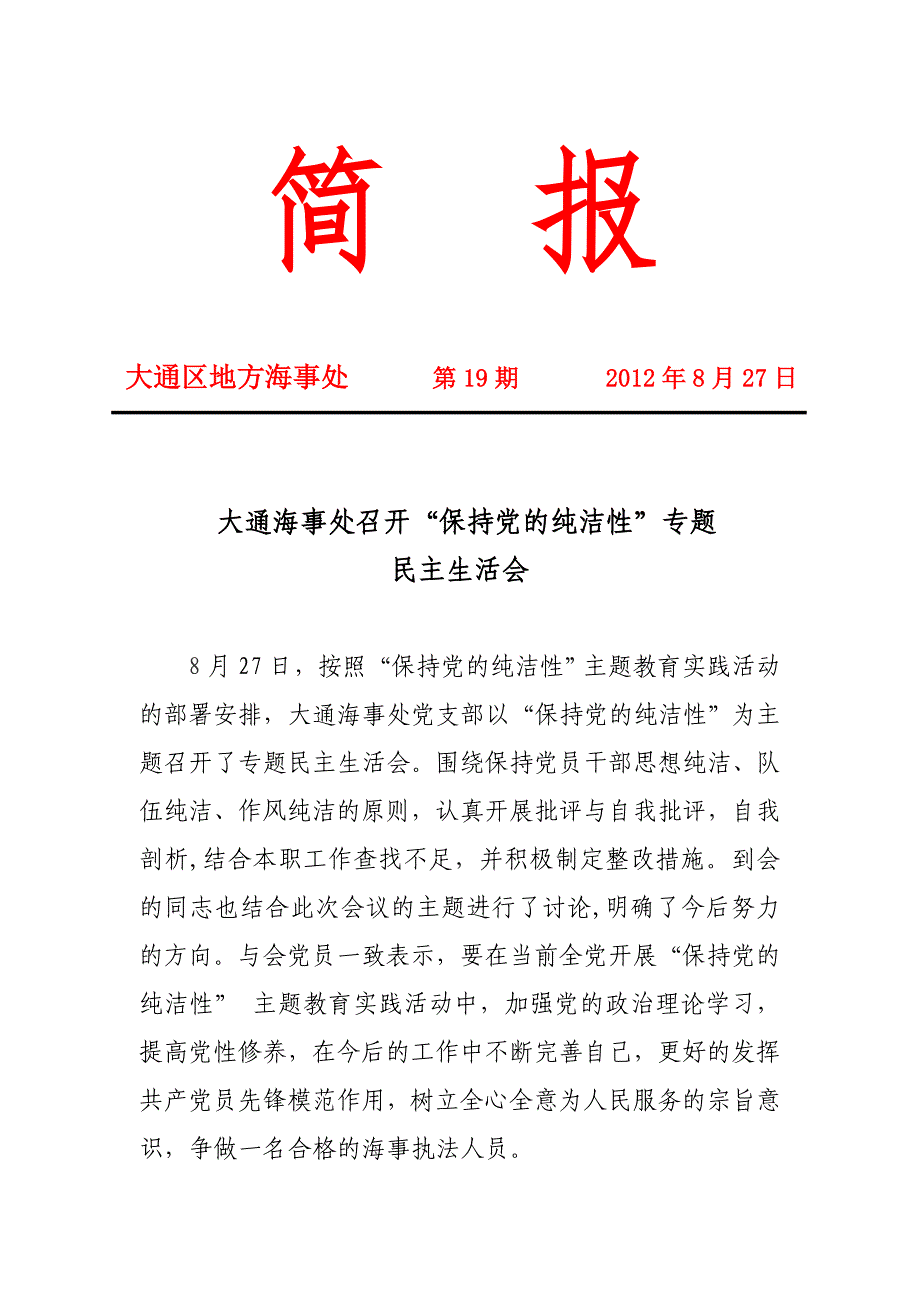 简　报

大通区地方海事处　　第 19 期　　2012 年 8 月 27 日

大通海事处召开“保持党的纯洁性”专题民主生活会

8 月 27 日，按照“保持党的纯洁性”主题教育实践活动的部署安排，大通海事处党支部以“保持党的纯洁性”为主题召开了专题民主生活会。围绕保持党员干部思想纯洁、队伍纯洁、作风纯洁的原则，认真开展批评与自我批评，自我剖析,结合本职工作查找不足，并积极制定整改措施。到会的同志也结合此次会议的主题进行了讨论,明确了今后努力的方向。与会党员一致表示，要在当前全党开展“保持党的纯洁性”　主题教育实践活动中，加强党的政治理论学习，提高党性修养，在今后的工作中不断完善自己，更好的发挥共产党员先锋模范作用，树立全心全意为人民服务的宗旨意识，争做一名合格的海事执法人员。